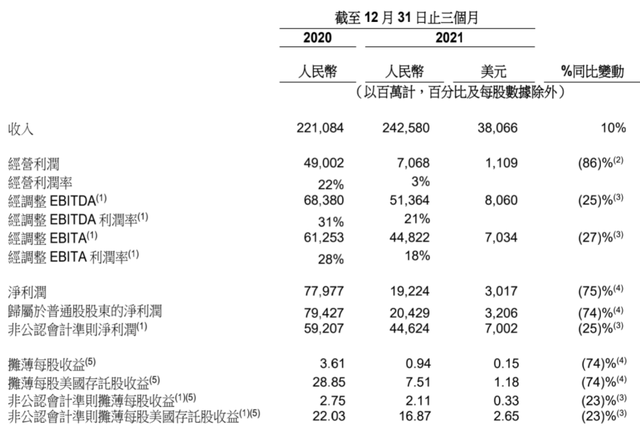 截至 12 月 31 日止三個月

| | 2020 | 2021 | | |
|---|---|---|---|---|
| | 人民幣 | 人民幣 | 美元 | %同比變動 |
| | （以百萬計，百分比及每股數據除外） | | | |
| 收入 | 221,084 | 242,580 | 38,066 | 10% |
| 經營利潤 | 49,002 | 7,068 | 1,109 | (86)%$^{(2)}$ |
| 經營利潤率 | 22% | 3% | | |
| 經調整 EBITDA$^{(1)}$ | 68,380 | 51,364 | 8,060 | (25)%$^{(3)}$ |
| 經調整 EBITDA 利潤率$^{(1)}$ | 31% | 21% | | |
| 經調整 EBITA$^{(1)}$ | 61,253 | 44,822 | 7,034 | (27)%$^{(3)}$ |
| 經調整 EBITA 利潤率$^{(1)}$ | 28% | 18% | | |
| 淨利潤 | 77,977 | 19,224 | 3,017 | (75)%$^{(4)}$ |
| 歸屬於普通股股東的淨利潤 | 79,427 | 20,429 | 3,206 | (74)%$^{(4)}$ |
| 非公認會計準則淨利潤$^{(1)}$ | 59,207 | 44,624 | 7,002 | (25)%$^{(3)}$ |
| 攤薄每股收益$^{(5)}$ | 3.61 | 0.94 | 0.15 | (74)%$^{(4)}$ |
| 攤薄每股美國存託股收益$^{(5)}$ | 28.85 | 7.51 | 1.18 | (74)%$^{(4)}$ |
| 非公認會計準則攤薄每股收益$^{(1)(5)}$ | 2.75 | 2.11 | 0.33 | (23)%$^{(3)}$ |
| 非公認會計準則攤薄每股美國存託股收益$^{(1)(5)}$ | 22.03 | 16.87 | 2.65 | (23)%$^{(3)}$ |